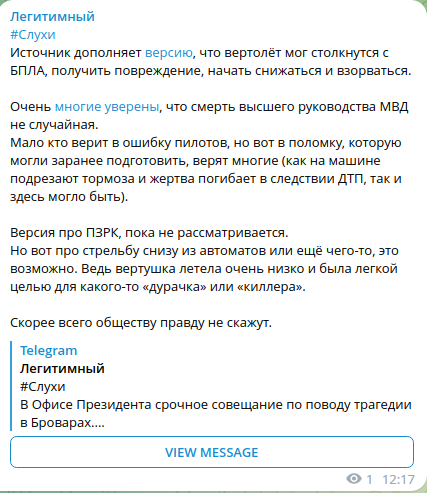 Легитимный
#Слухи
Источник дополняет версию, что вертолёт мог столкнутся с БПЛА, получить повреждение, начать снижаться и взорваться.

Очень многие уверены, что смерть высшего руководства МВД не случайная.
Мало кто верит в ошибку пилотов, но вот в поломку, которую могли заранее подготовить, верят многие (как на машине подрезают тормоза и жертва погибает в следствии ДТП, так и здесь могло быть).

Версия про ПЗРК, пока не рассматривается.
Но вот про стрельбу снизу из автоматов или ещё чего-то, это возможно. Ведь вертушка летела очень низко и была легкой целью для какого-то «дурачка» или «киллера».

Скорее всего обществу правду не скажут.

Telegram
Легитимный
#Слухи
В Офисе Президента срочное совещание по поводу трагедии в Броварах....

VIEW MESSAGE

1 12:17